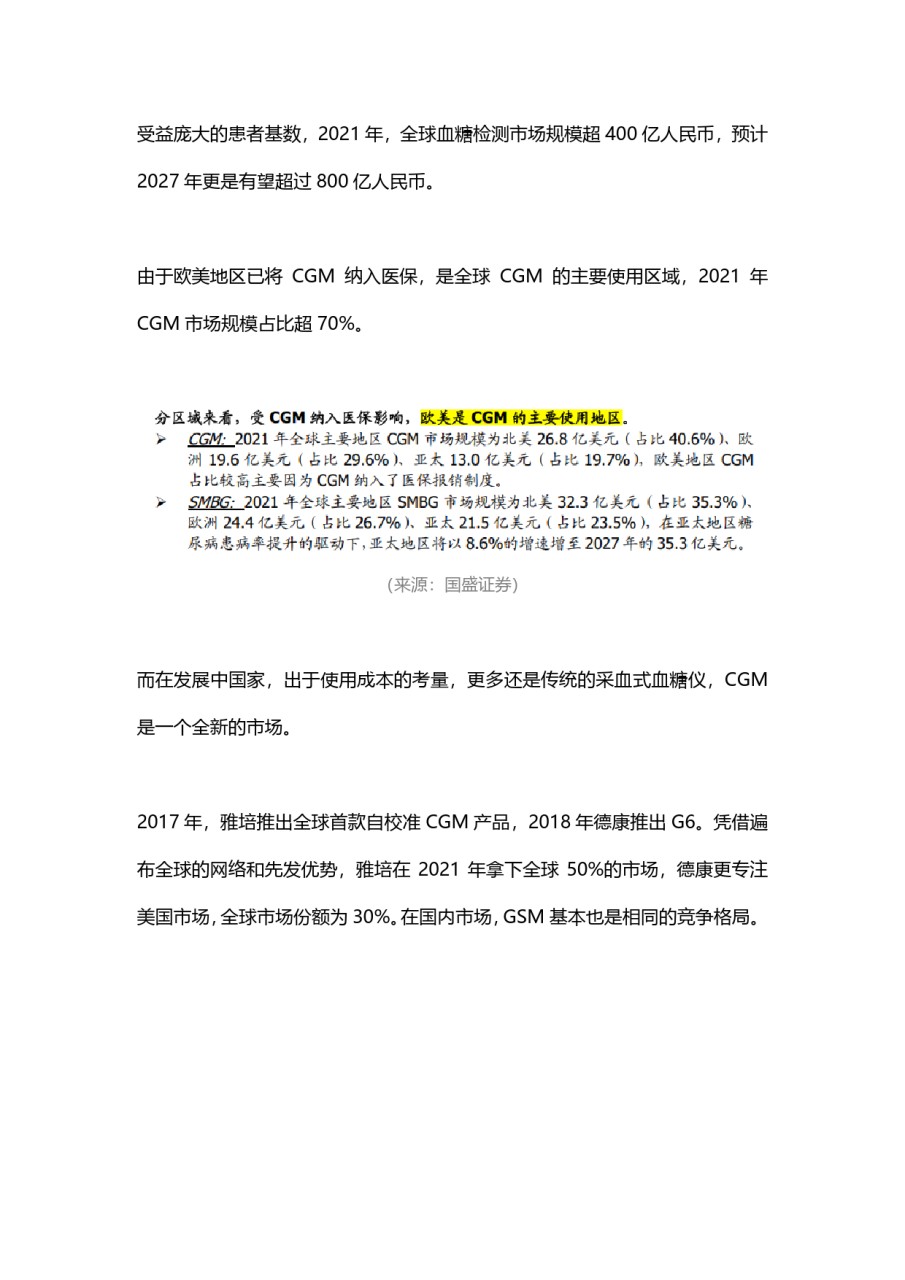 受益庞大的患者基数，2021 年，全球血糖检测市场规模超 400 亿人民币，预计 2027 年更是有望超过 800 亿人民币。

由于欧美地区已将 CGM 纳入医保，是全球 CGM 的主要使用区域，2021 年 CGM 市场规模占比超 70%。

分区域来看，受 CGM 纳入医保影响，欧美是 CGM 的主要使用地区。

➢ CGM: 2021 年全球主要地区 CGM 市场规模为北美 26.8 亿美元（占比 40.6%）、欧洲 19.6 亿美元（占比 29.6%）、亚太 13.0 亿美元（占比 19.7%），欧美地区 CGM 占比较高主要因为 CGM 纳入了医保报销制度。

➢ SMBG: 2021 年全球主要地区 SMBG 市场规模为北美 32.3 亿美元（占比 35.3%）、欧洲 24.4 亿美元（占比 26.7%）、亚太 21.5 亿美元（占比 23.5%），在亚太地区糖尿病患病率提升的驱动下，亚太地区将以 8.6%的增速增至 2027 年的 35.3 亿美元。

(来源：国盛证券)

而在发展中国家，出于使用成本的考量，更多还是传统的采血式血糖仪，CGM 是一个全新的市场。

2017 年，雅培推出全球首款自校准 CGM 产品，2018 年德康推出 G6。凭借遍布全球的网络和先发优势，雅培在 2021 年拿下全球 50%的市场，德康更专注美国市场，全球市场份额为 30%。在国内市场，GSM 基本也是相同的竞争格局。